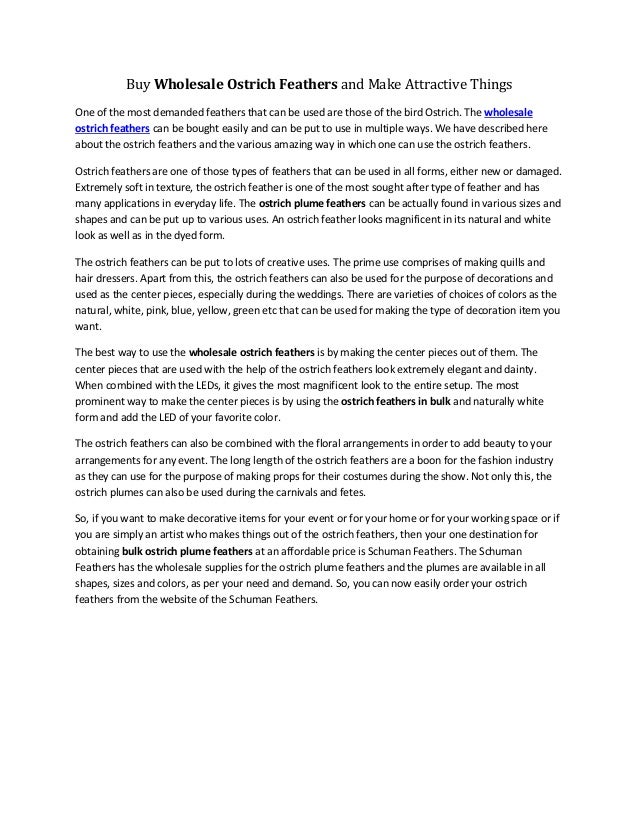 Buy Wholesale Ostrich Feathers and Make Attractive Things

One of the most demanded feathers that can be used are those of the bird Ostrich. The wholesale ostrich feathers can be bought easily and can be put to use in multiple ways. We have described here about the ostrich feathers and the various amazing way in which one can use the ostrich feathers.

Ostrich feathers are one of those types of feathers that can be used in all forms, either new or damaged. Extremely soft in texture, the ostrich feather is one of the most sought after type of feather and has many applications in everyday life. The ostrich plume feathers can be actually found in various sizes and shapes and can be put up to various uses. An ostrich feather looks magnificent in its natural and white look as well as in the dyed form.

The ostrich feathers can be put to lots of creative uses. The prime use comprises of making quills and hair dressers. Apart from this, the ostrich feathers can also be used for the purpose of decorations and used as the center pieces, especially during the weddings. There are varieties of choices of colors as the natural, white, pink, blue, yellow, green etc that can be used for making the type of decoration item you want.

The best way to use the wholesale ostrich feathers is by making the center pieces out of them. The center pieces that are used with the help of the ostrich feathers look extremely elegant and dainty. When combined with the LEDs, it gives the most magnificent look to the entire setup. The most prominent way to make the center pieces is by using the ostrich feathers in bulk and naturally white form and add the LED of your favorite color.

The ostrich feathers can also be combined with the floral arrangements in order to add beauty to your arrangements for any event. The long length of the ostrich feathers are a boon for the fashion industry as they can use for the purpose of making props for their costumes during the show. Not only this, the ostrich plumes can also be used during the carnivals and fetes.

So, if you want to make decorative items for your event or for your home or for your working space or if you are simply an artist who makes things out of the ostrich feathers, then your one destination for obtaining bulk ostrich plume feathers at an affordable price is Schuman Feathers. The Schuman Feathers has the wholesale supplies for the ostrich plume feathers and the plumes are available in all shapes, sizes and colors, as per your need and demand. So, you can now easily order your ostrich feathers from the website of the Schuman Feathers.